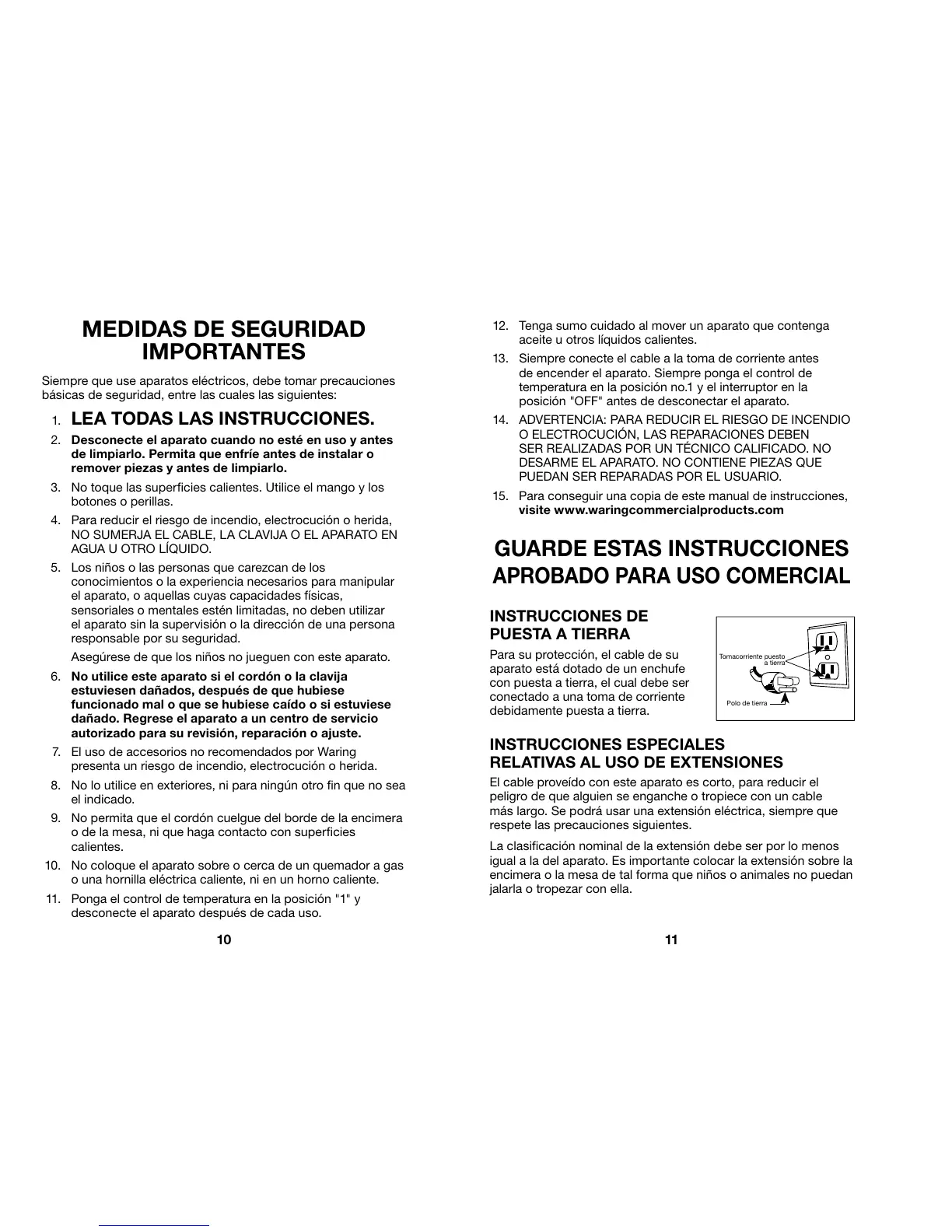 MEDIDAS DE SEGURIDAD IMPORTANTES

Siempre que use aparatos eléctricos, debe tomar precauciones básicas de seguridad, entre las cuales las siguientes:

1. LEA TODAS LAS INSTRUCCIONES.
2. Desconecte el aparato cuando no esté en uso y antes de limpiarlo. Permita que enfríe antes de instalar o remover piezas y antes de limpiarlo.
3. No toque las superficies calientes. Utilice el mango y los botones o perillas.
4. Para reducir el riesgo de incendio, electrocución o herida, NO SUMERJA EL CABLE, LA CLAVIJA O EL APARATO EN AGUA U OTRO LÍQUIDO.
5. Los niños o las personas que carezcan de los conocimientos o la experiencia necesarios para manipular el aparato, o aquellas cuyas capacidades físicas, sensoriales o mentales estén limitadas, no deben utilizar el aparato sin la supervisión o la dirección de una persona responsable por su seguridad.
Asegúrese de que los niños no jueguen con este aparato.
6. No utilice este aparato si el cordón o la clavija estuviesen dañados, después de que hubiese funcionado mal o que se hubiese caído o si estuviese dañado. Regrese el aparato a un centro de servicio autorizado para su revisión, reparación o ajuste.
7. El uso de accesorios no recomendados por Waring presenta un riesgo de incendio, electrocución o herida.
8. No lo utilice en exteriores, ni para ningún otro fin que no sea el indicado.
9. No permita que el cordón cuelgue del borde de la encimera o de la mesa, ni que haga contacto con superficies calientes.
10. No coloque el aparato sobre o cerca de un quemador a gas o una hornilla eléctrica caliente, ni en un horno caliente.
11. Ponga el control de temperatura en la posición "1" y desconecte el aparato después de cada uso.

10

12. Tenga sumo cuidado al mover un aparato que contenga aceite u otros líquidos calientes.
13. Siempre conecte el cable a la toma de corriente antes de encender el aparato. Siempre ponga el control de temperatura en la posición no.1 y el interruptor en la posición "OFF" antes de desconectar el aparato.
14. ADVERTENCIA: PARA REDUCIR EL RIESGO DE INCENDIO O ELECTROCUCIÓN, LAS REPARACIONES DEBEN SER REALIZADAS POR UN TÉCNICO CALIFICADO. NO DESARME EL APARATO. NO CONTIENE PIEZAS QUE PUEDAN SER REPARADAS POR EL USUARIO.
15. Para conseguir una copia de este manual de instrucciones, visite www.waringcommercialproducts.com

GUARDE ESTAS INSTRUCCIONES
APROBADO PARA USO COMERCIAL

INSTRUCCIONES DE PUESTA A TIERRA

Para su protección, el cable de su aparato está dotado de un enchufe con puesta a tierra, el cual debe ser conectado a una toma de corriente debidamente puesta a tierra.

Tomacorriente puesto a tierra
Polo de tierra

INSTRUCCIONES ESPECIALES RELATIVAS AL USO DE EXTENSIONES

El cable proveído con este aparato es corto, para reducir el peligro de que alguien se enganche o tropiece con un cable más largo. Se podrá usar una extensión eléctrica, siempre que respete las precauciones siguientes.

La clasificación nominal de la extensión debe ser por lo menos igual a la del aparato. Es importante colocar la extensión sobre la encimera o la mesa de tal forma que niños o animales no puedan jalarla o tropezar con ella.

11